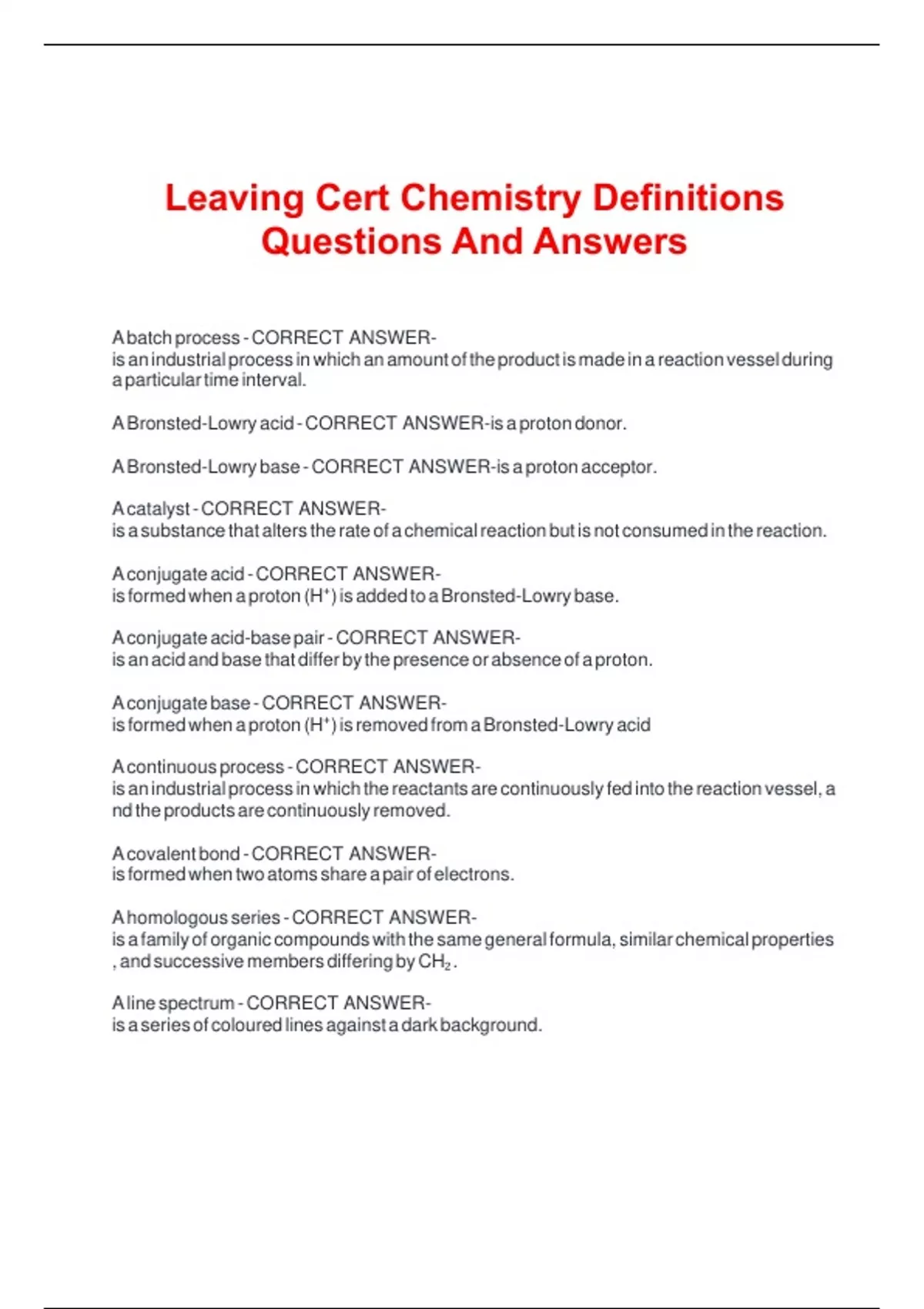 Leaving Cert Chemistry Definitions Questions And Answers

A batch process - CORRECT ANSWER-
is an industrial process in which an amount of the product is made in a reaction vessel during a particular time interval.

A Bronsted-Lowry acid - CORRECT ANSWER-is a proton donor.

A Bronsted-Lowry base - CORRECT ANSWER-is a proton acceptor.

A catalyst - CORRECT ANSWER-
is a substance that alters the rate of a chemical reaction but is not consumed in the reaction.

A conjugate acid - CORRECT ANSWER-
is formed when a proton ($H^+$) is added to a Bronsted-Lowry base.

A conjugate acid-base pair - CORRECT ANSWER-
is an acid and base that differ by the presence or absence of a proton.

A conjugate base - CORRECT ANSWER-
is formed when a proton ($H^+$) is removed from a Bronsted-Lowry acid

A continuous process - CORRECT ANSWER-
is an industrial process in which the reactants are continuously fed into the reaction vessel, a nd the products are continuously removed.

A covalent bond - CORRECT ANSWER-
is formed when two atoms share a pair of electrons.

A homologous series - CORRECT ANSWER-
is a family of organic compounds with the same general formula, similar chemical properties , and successive members differing by $CH_2$.

A line spectrum - CORRECT ANSWER-
is a series of coloured lines against a dark background.